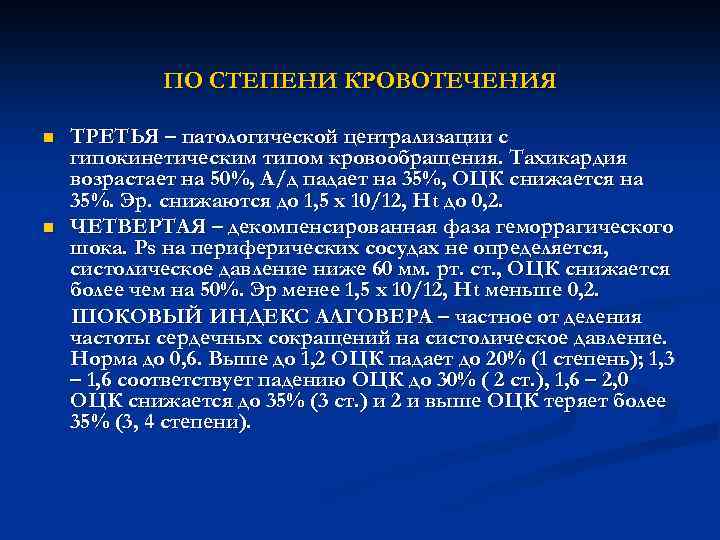 ПО СТЕПЕНИ КРОВОТЕЧЕНИЯ

ТРЕТЬЯ – патологической централизации с гипокинетическим типом кровообращения. Тахикардия возрастает на 50%, А/д падает на 35%, ОЦК снижается на 35%. Эр. снижаются до 1,5 х 10/12, Ht до 0,2.

ЧЕТВЕРТАЯ – декомпенсированная фаза геморрагического шока. Ps на периферических сосудах не определяется, систолическое давление ниже 60 мм. рт. ст., ОЦК снижается более чем на 50%. Эр менее 1,5 х 10/12, Ht меньше 0,2.

ШОКОВЫЙ ИНДЕКС АЛГОВЕРА – частное от деления частоты сердечных сокращений на систолическое давление. Норма до 0,6. Выше до 1,2 ОЦК падает до 20% (1 степень); 1,3 – 1,6 соответствует падению ОЦК до 30% ( 2 ст.), 1,6 – 2,0 ОЦК снижается до 35% (3 ст.) и 2 и выше ОЦК теряет более 35% (3, 4 степени).